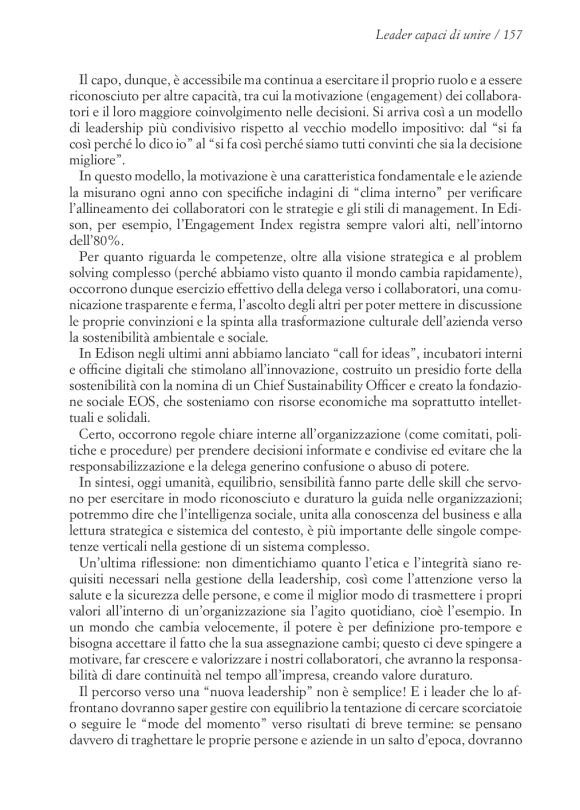 Leader capaci di unire / 157

Il capo, dunque, è accessibile ma continua a esercitare il proprio ruolo e a essere riconosciuto per altre capacità, tra cui la motivazione (engagement) dei collaboratori e il loro maggiore coinvolgimento nelle decisioni. Si arriva così a un modello di leadership più condivisivo rispetto al vecchio modello impositivo: dal "si fa così perché lo dico io" al "si fa così perché siamo tutti convinti che sia la decisione migliore".

In questo modello, la motivazione è una caratteristica fondamentale e le aziende la misurano ogni anno con specifiche indagini di "clima interno" per verificare l'allineamento dei collaboratori con le strategie e gli stili di management. In Edison, per esempio, l'Engagement Index registra sempre valori alti, nell'intorno dell'80%.

Per quanto riguarda le competenze, oltre alla visione strategica e al problem solving complesso (perché abbiamo visto quanto il mondo cambia rapidamente), occorrono dunque esercizio effettivo della delega verso i collaboratori, una comunicazione trasparente e ferma, l'ascolto degli altri per poter mettere in discussione le proprie convinzioni e la spinta alla trasformazione culturale dell'azienda verso la sostenibilità ambientale e sociale.

In Edison negli ultimi anni abbiamo lanciato "call for ideas", incubatori interni e officine digitali che stimolano all'innovazione, costruito un presidio forte della sostenibilità con la nomina di un Chief Sustainability Officer e creato la fondazione sociale EOS, che sosteniamo con risorse economiche ma soprattutto intellettuali e solidali.

Certo, occorrono regole chiare interne all'organizzazione (come comitati, politiche e procedure) per prendere decisioni informate e condivise ed evitare che la responsabilizzazione e la delega generino confusione o abuso di potere.

In sintesi, oggi umanità, equilibrio, sensibilità fanno parte delle skill che servono per esercitare in modo riconosciuto e duraturo la guida nelle organizzazioni; potremmo dire che l'intelligenza sociale, unita alla conoscenza del business e alla lettura strategica e sistemica del contesto, è più importante delle singole competenze verticali nella gestione di un sistema complesso.

Un'ultima riflessione: non dimentichiamo quanto l'etica e l'integrità siano requisiti necessari nella gestione della leadership, così come l'attenzione verso la salute e la sicurezza delle persone, e come il miglior modo di trasmettere i propri valori all'interno di un'organizzazione sia l'agito quotidiano, cioè l'esempio. In un mondo che cambia velocemente, il potere è per definizione pro-tempore e bisogna accettare il fatto che la sua assegnazione cambi; questo ci deve spingere a motivare, far crescere e valorizzare i nostri collaboratori, che avranno la responsabilità di dare continuità nel tempo all'impresa, creando valore duraturo.

Il percorso verso una "nuova leadership" non è semplice! E i leader che lo affrontano dovranno saper gestire con equilibrio la tentazione di cercare scorciatoie o seguire le "mode del momento" verso risultati di breve termine: se pensano davvero di traghettare le proprie persone e aziende in un salto d'epoca, dovranno